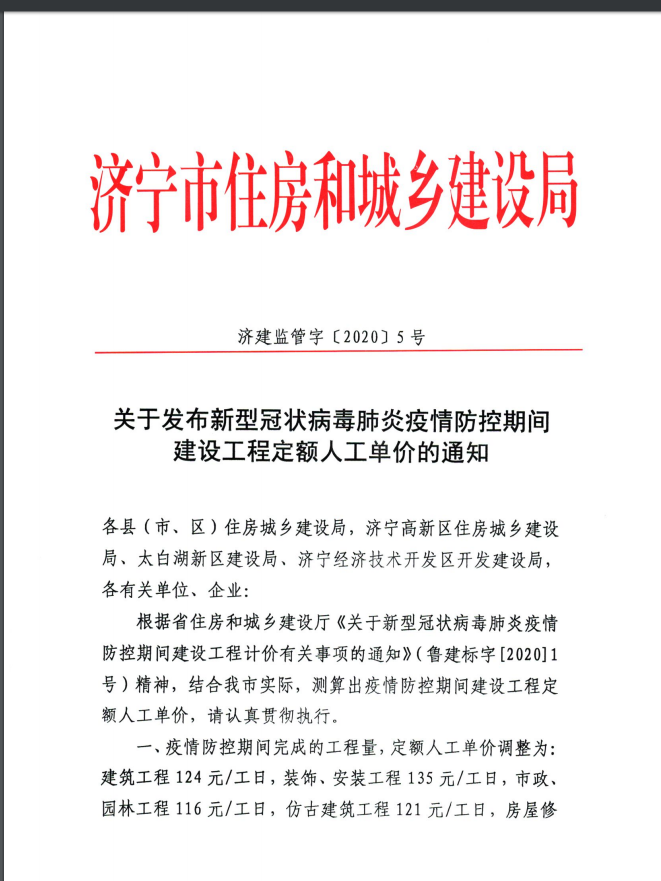 济宁市住房和城乡建设局

济建监管字〔2020〕5号

关于发布新型冠状病毒肺炎疫情防控期间建设工程定额人工单价的通知

各县（市、区）住房城乡建设局，济宁高新区住房城乡建设局、太白湖新区建设局、济宁经济技术开发区开发建设局，各有关单位、企业：

根据省住房和城乡建设厅《关于新型冠状病毒肺炎疫情防控期间建设工程计价有关事项的通知》（鲁建标字[2020]1号）精神，结合我市实际，测算出疫情防控期间建设工程定额人工单价，请认真贯彻执行。

一、疫情防控期间完成的工程量，定额人工单价调整为：建筑工程124元/工日，装饰、安装工程135元/工日，市政、园林工程116元/工日，仿古建筑工程121元/工日，房屋修